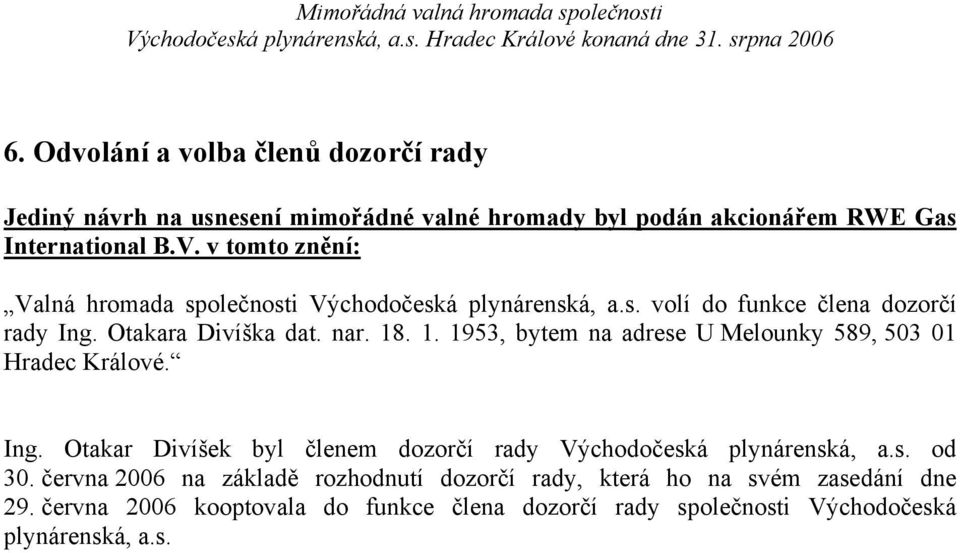 Mimořádná valná hromada společnosti
Východočeská plynárenská, a.s. Hradec Králové konaná dne 31. srpna 2006

6. Odvolání a volba členů dozorčí rady

Jediný návrh na usnesení mimořádné valné hromady byl podán akcionářem RWE Gas International B.V. v tomto znění:

„Valná hromada společnosti Východočeská plynárenská, a.s. volí do funkce člena dozorčí rady Ing. Otakara Divíška dat. nar. 18. 1. 1953, bytem na adrese U Melounky 589, 503 01 Hradec Králové.“

Ing. Otakar Divíšek byl členem dozorčí rady Východočeská plynárenská, a.s. od 30. června 2006 na základě rozhodnutí dozorčí rady, která ho na svém zasedání dne 29. června 2006 kooptovala do funkce člena dozorčí rady společnosti Východočeská plynárenská, a.s.